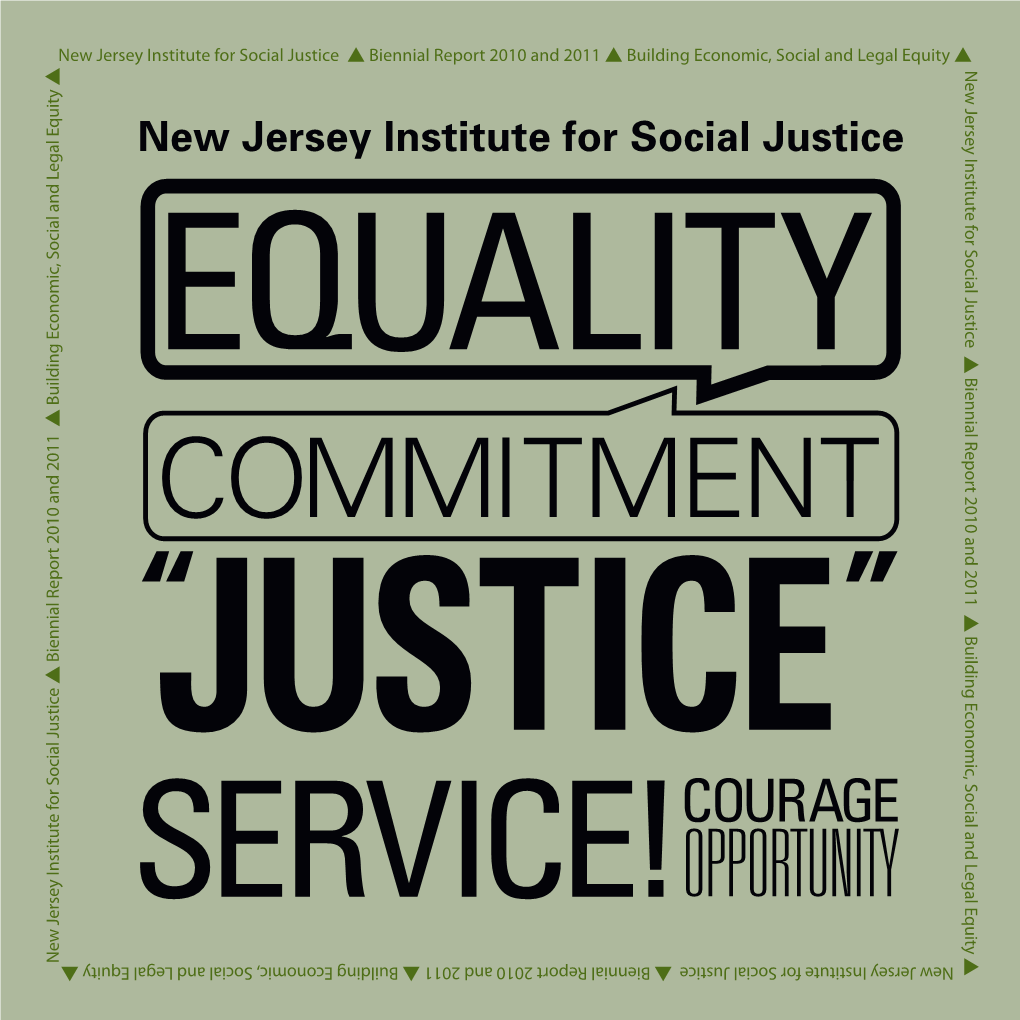 New Jersey Institute for Social Justice ▲ Biennial Report 2010 and 2011 ▲ Building Economic, Social and Legal Equity ▲

New Jersey Institute for Social Justice ▲ Biennial Report 2010 and 2011 ▲ Building Economic, Social and Legal Equity ▲

New Jersey Institute for Social Justice ▲ Biennial Report 2010 and 2011 ▲ Building Economic, Social and Legal Equity ▲

New Jersey Institute for Social Justice ▲ Biennial Report 2010 and 2011 ▲ Building Economic, Social and Legal Equity ▲

New Jersey Institute for Social Justice

EQUALITY

COMMITMENT

"JUSTICE"

SERVICE! COURAGE OPPORTUNITY